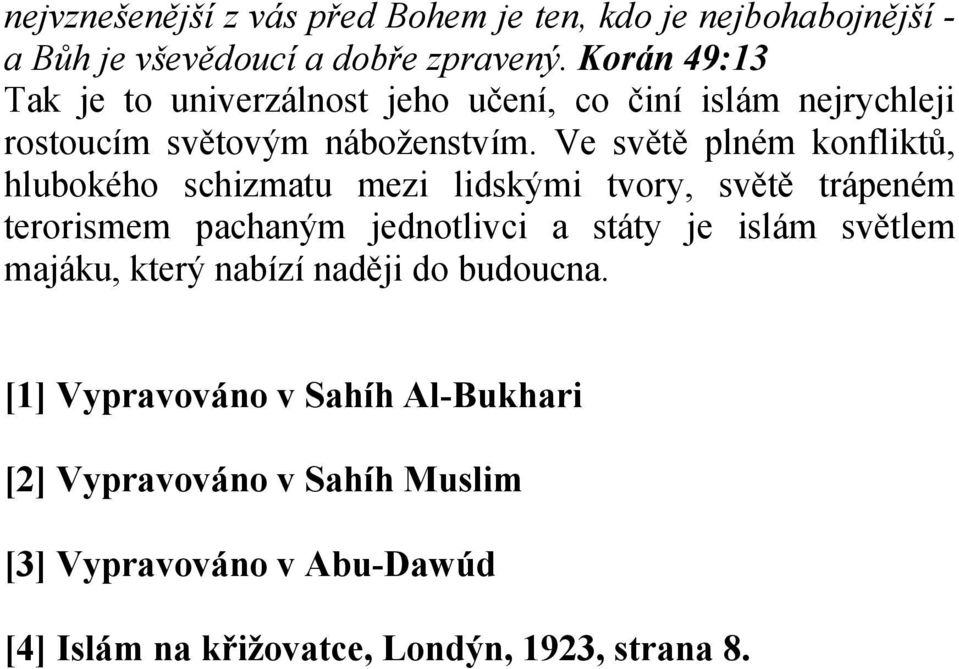 nejvznešenější z vás před Bohem je ten, kdo je nejbohabojnější - a Bůh je vševědoucí a dobře zpravený. Korán 49:13
Tak je to univerzálnost jeho učení, co činí islám nejrychleji rostoucím světovým náboženstvím. Ve světě plném konfliktů, hlubokého schizmatu mezi lidskými tvory, světě trápeném terorismem pachaným jednotlivci a státy je islám světlem majáku, který nabízí naději do budoucna.

[1] Vypravováno v Sahíh Al-Bukhari

[2] Vypravováno v Sahíh Muslim

[3] Vypravováno v Abu-Dawúd

[4] Islám na křižovatce, Londýn, 1923, strana 8.